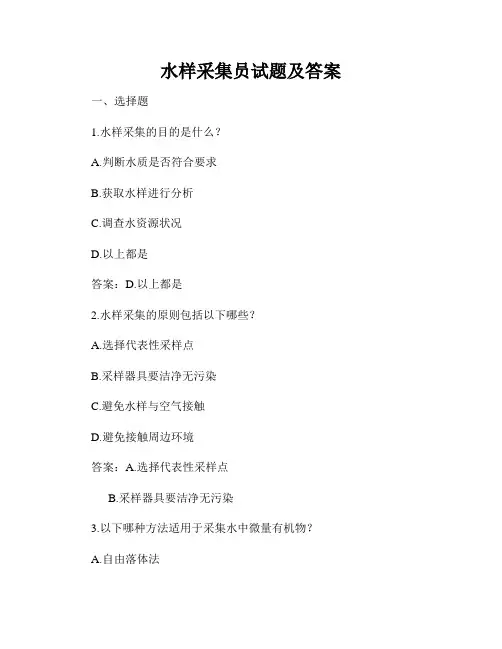 水样采集员试题及答案

一、选择题

1.水样采集的目的是什么？

A.判断水质是否符合要求

B.获取水样进行分析

C.调查水资源状况

D.以上都是

答案：D.以上都是

2.水样采集的原则包括以下哪些？

A.选择代表性采样点

B.采样器具要洁净无污染

C.避免水样与空气接触

D.避免接触周边环境

答案：A.选择代表性采样点

B.采样器具要洁净无污染

3.以下哪种方法适用于采集水中微量有机物？

A.自由落体法